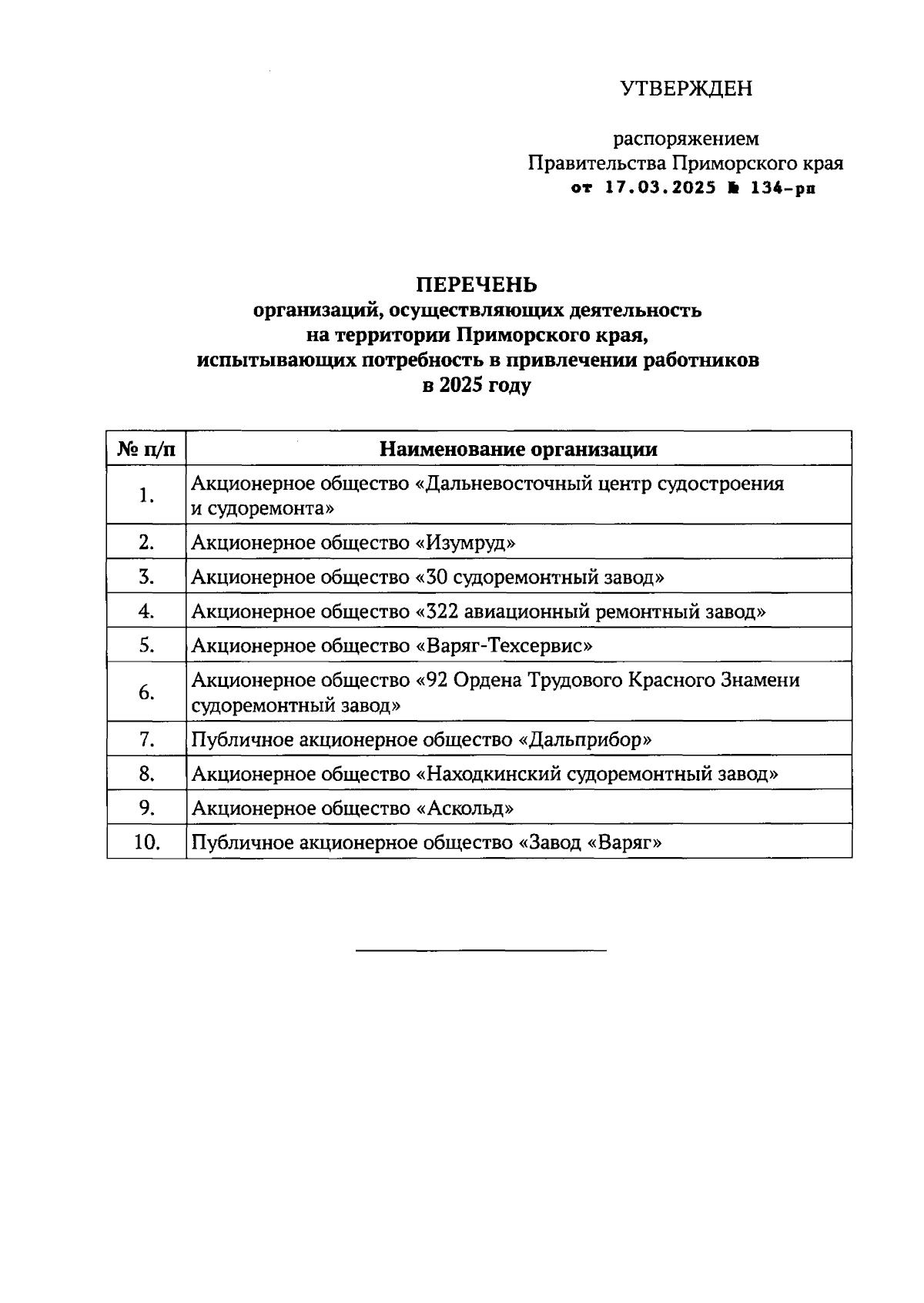 УТВЕРЖДЕН

распоряжением
Правительства Приморского края
от 17.03.2025 № 134-рп

ПЕРЕЧЕНЬ
организаций, осуществляющих деятельность
на территории Приморского края,
испытывающих потребность в привлечении работников
в 2025 году

| № п/п | Наименование организации |
|---|---|
| 1. | Акционерное общество «Дальневосточный центр судостроения и судоремонта» |
| 2. | Акционерное общество «Изумруд» |
| 3. | Акционерное общество «30 судоремонтный завод» |
| 4. | Акционерное общество «322 авиационный ремонтный завод» |
| 5. | Акционерное общество «Варяг-Техсервис» |
| 6. | Акционерное общество «92 Ордена Трудового Красного Знамени судоремонтный завод» |
| 7. | Публичное акционерное общество «Дальприбор» |
| 8. | Акционерное общество «Находкинский судоремонтный завод» |
| 9. | Акционерное общество «Аскольд» |
| 10. | Публичное акционерное общество «Завод «Варяг» |